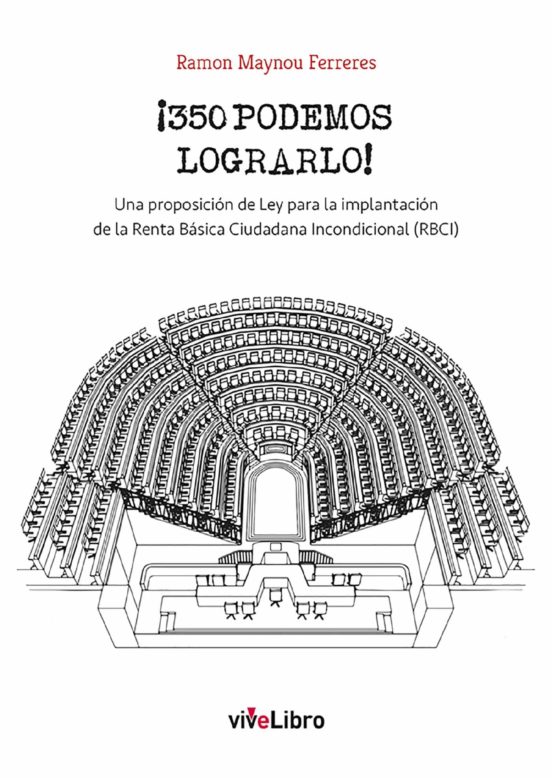 Ramon Maynou Ferreres

¡350 PODEMOS LOGRARLO!

Una proposición de Ley para la implantación de la Renta Básica Ciudadana Incondicional (RBCI)

viveLibro